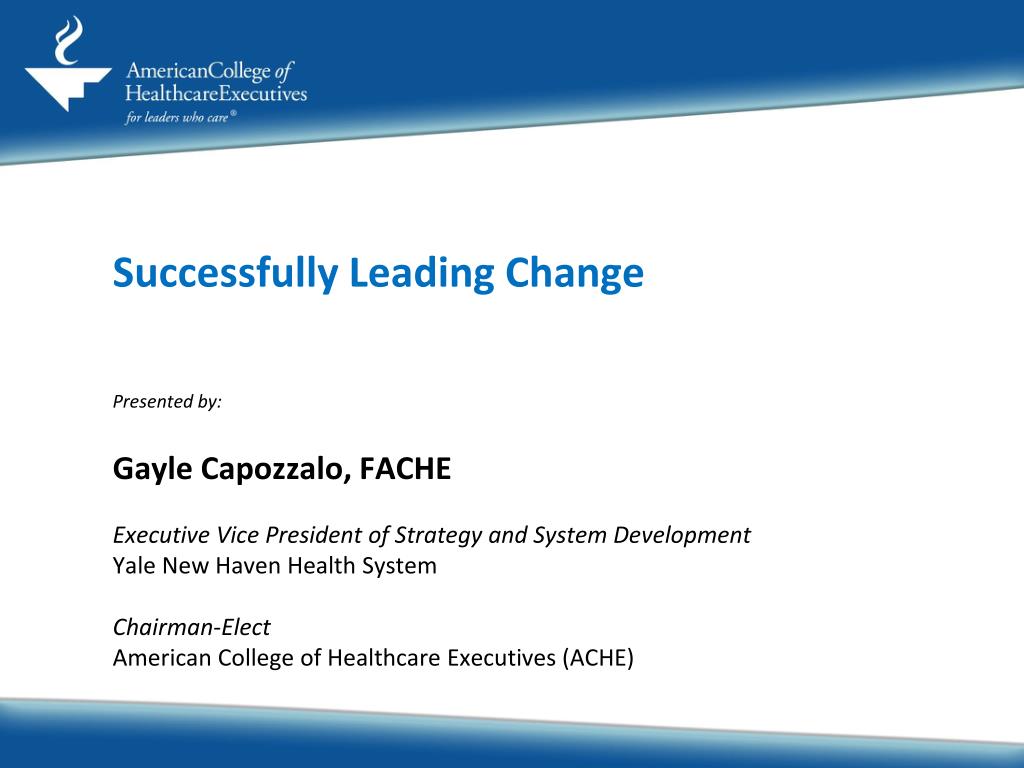 AmericanCollege of
HealthcareExecutives
for leaders who care®

Successfully Leading Change

Presented by:

Gayle Capozzalo, FACHE

Executive Vice President of Strategy and System Development
Yale New Haven Health System

Chairman-Elect
American College of Healthcare Executives (ACHE)